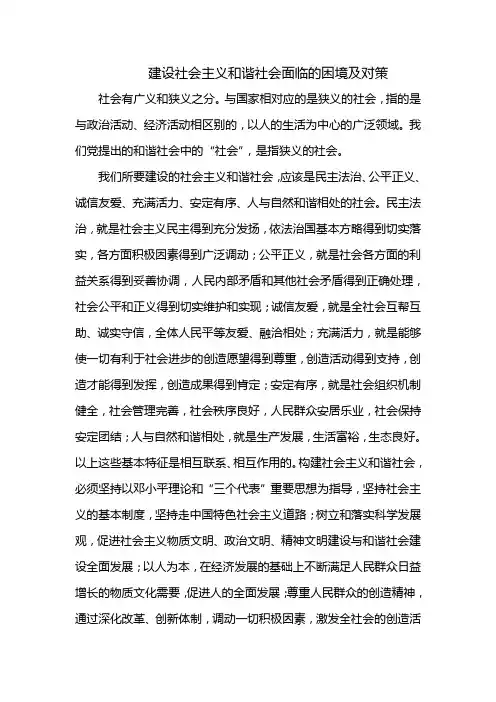 建设社会主义和谐社会面临的困境及对策

社会有广义和狭义之分。与国家相对应的是狭义的社会，指的是与政治活动、经济活动相区别的，以人的生活为中心的广泛领域。我们党提出的和谐社会中的“社会”，是指狭义的社会。

我们所要建设的社会主义和谐社会，应该是民主法治、公平正义、诚信友爱、充满活力、安定有序、人与自然和谐相处的社会。民主法治，就是社会主义民主得到充分发扬，依法治国基本方略得到切实落实，各方面积极因素得到广泛调动；公平正义，就是社会各方面的利益关系得到妥善协调，人民内部矛盾和其他社会矛盾得到正确处理，社会公平和正义得到切实维护和实现；诚信友爱，就是全社会互帮互助、诚实守信，全体人民平等友爱、融洽相处；充满活力，就是能够使一切有利于社会进步的创造愿望得到尊重，创造活动得到支持，创造才能得到发挥，创造成果得到肯定；安定有序，就是社会组织机制健全，社会管理完善，社会秩序良好，人民群众安居乐业，社会保持安定团结；人与自然和谐相处，就是生产发展，生活富裕，生态良好。以上这些基本特征是相互联系、相互作用的。构建社会主义和谐社会，必须坚持以邓小平理论和“三个代表”重要思想为指导，坚持社会主义的基本制度，坚持走中国特色社会主义道路；树立和落实科学发展观，促进社会主义物质文明、政治文明、精神文明建设与和谐社会建设全面发展；以人为本，在经济发展的基础上不断满足人民群众日益增长的物质文化需要，促进人的全面发展；尊重人民群众的创造精神，通过深化改革、创新体制，调动一切积极因素，激发全社会的创造活